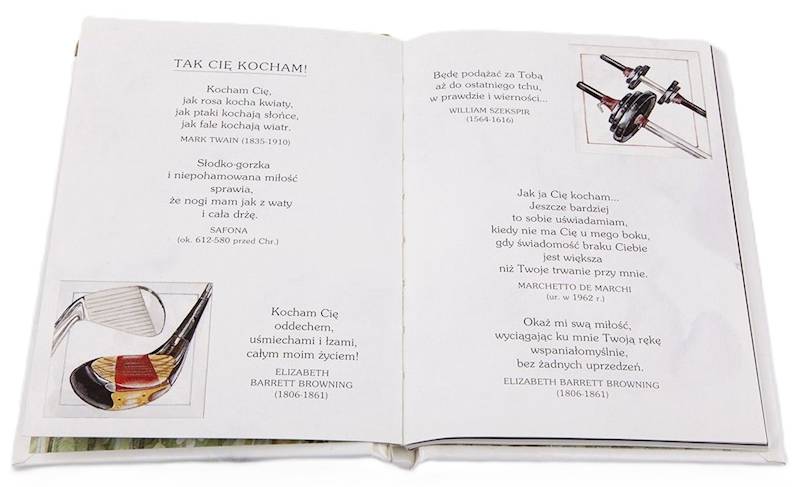 TAK CIĘ KOCHAM!

Kocham Cię,
jak rosa kocha kwiaty,
jak ptaki kochają słońce,
jak fale kochają wiatr.

MARK TWAIN (1835-1910)

Słodko-gorzka
i niepohamowana miłość
sprawia,
że nogi mam jak z waty
i cała drżę.

SAFONA
(ok. 612-580 przed Chr.)

Kocham Cię
oddechem,
uśmiechami i łzami,
całym moim życiem!

ELIZABETH
BARRETT BROWNING
(1806-1861)

Będę podążać za Tobą
aż do ostatniego tchu,
w prawdzie i wierności...

WILLIAM SZEKSPIR
(1564-1616)

Jak ja Cię kocham...
Jeszcze bardziej
to sobie uświadamiam,
kiedy nie ma Cię u mego boku,
gdy świadomość braku Ciebie
jest większa
niż Twoje trwanie przy mnie.

MARCHETTO DE MARCHI
(ur. w 1962 r.)

Okaż mi swą miłość,
wyciągając ku mnie Twoją rękę
wspaniałomyślnie,
bez żadnych uprzedzeń.

ELIZABETH BARRETT BROWNING
(1806-1861)